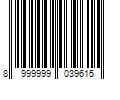 8 999999 039615